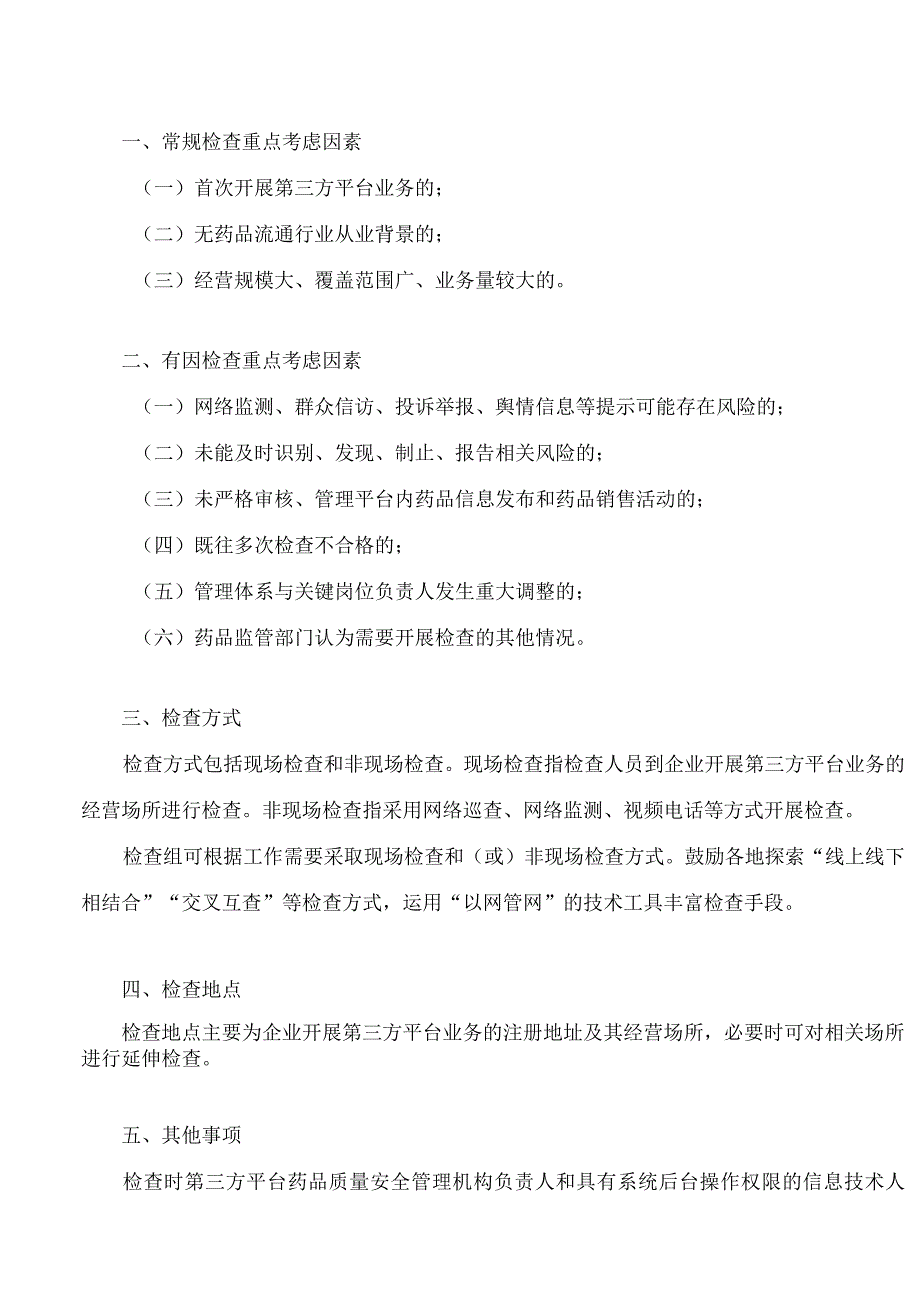 一、常规检查重点考虑因素

（一）首次开展第三方平台业务的；

（二）无药品流通行业从业背景的；

（三）经营规模大、覆盖范围广、业务量较大的。

二、有因检查重点考虑因素

（一）网络监测、群众信访、投诉举报、舆情信息等提示可能存在风险的；

（二）未能及时识别、发现、制止、报告相关风险的；

（三）未严格审核、管理平台内药品信息发布和药品销售活动的；

（四）既往多次检查不合格的；

（五）管理体系与关键岗位负责人发生重大调整的；

（六）药品监管部门认为需要开展检查的其他情况。

三、检查方式

检查方式包括现场检查和非现场检查。现场检查指检查人员到企业开展第三方平台业务的经营场所进行检查。非现场检查指采用网络巡查、网络监测、视频电话等方式开展检查。

检查组可根据工作需要采取现场检查和（或）非现场检查方式。鼓励各地探索“线上线下相结合”“交叉互查”等检查方式，运用“以网管网”的技术工具丰富检查手段。

四、检查地点

检查地点主要为企业开展第三方平台业务的注册地址及其经营场所，必要时可对相关场所进行延伸检查。

五、其他事项

检查时第三方平台药品质量安全管理机构负责人和具有系统后台操作权限的信息技术人